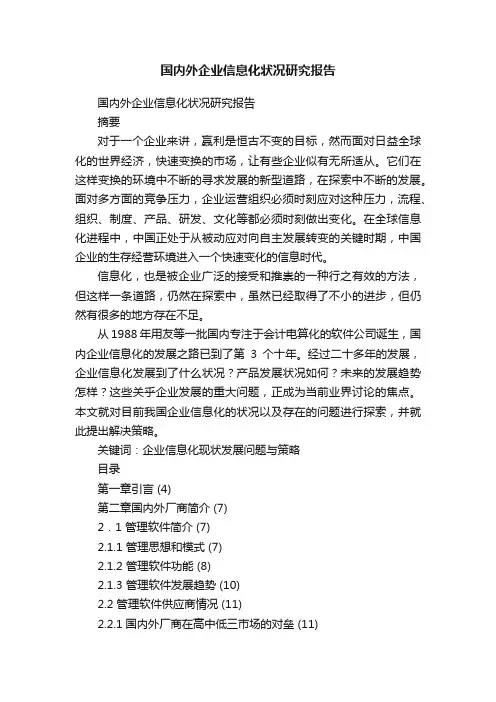 国内外企业信息化状况研究报告

国内外企业信息化状况研究报告

摘要

对于一个企业来讲，赢利是恒古不变的目标，然而面对日益全球化的世界经济，快速变换的市场，让有些企业似有无所适从。它们在这样变换的环境中不断的寻求发展的新型道路，在探索中不断的发展。面对多方面的竞争压力，企业运营组织必须时刻应对这种压力，流程、组织、制度、产品、研发、文化等都必须时刻做出变化。在全球信息化进程中，中国正处于从被动应对向自主发展转变的关键时期，中国企业的生存经营环境进入一个快速变化的信息时代。

信息化，也是被企业广泛的接受和推崇的一种行之有效的方法，但这样一条道路，仍然在探索中，虽然已经取得了不小的进步，但仍然有很多的地方存在不足。

从 1988 年用友等一批国内专注于会计电算化的软件公司诞生，国内企业信息化的发展之路已到了第 3 个十年。经过二十多年的发展，企业信息化发展到了什么状况？产品发展状况如何？未来的发展趋势怎样？这些关乎企业发展的重大问题，正成为当前业界讨论的焦点。本文就对目前我国企业信息化的状况以及存在的问题进行探索，并就此提出解决策略。

关键词：企业信息化现状发展问题与策略

目录

第一章引言 (4)

第二章国内外厂商简介 (7)

2．1 管理软件简介 (7)

2.1.1 管理思想和模式 (7)

2.1.2 管理软件功能 (8)

2.1.3 管理软件发展趋势 (10)

2.2 管理软件供应商情况 (11)

2.2.1 国内外厂商在高中低三市场的对垒 (11)